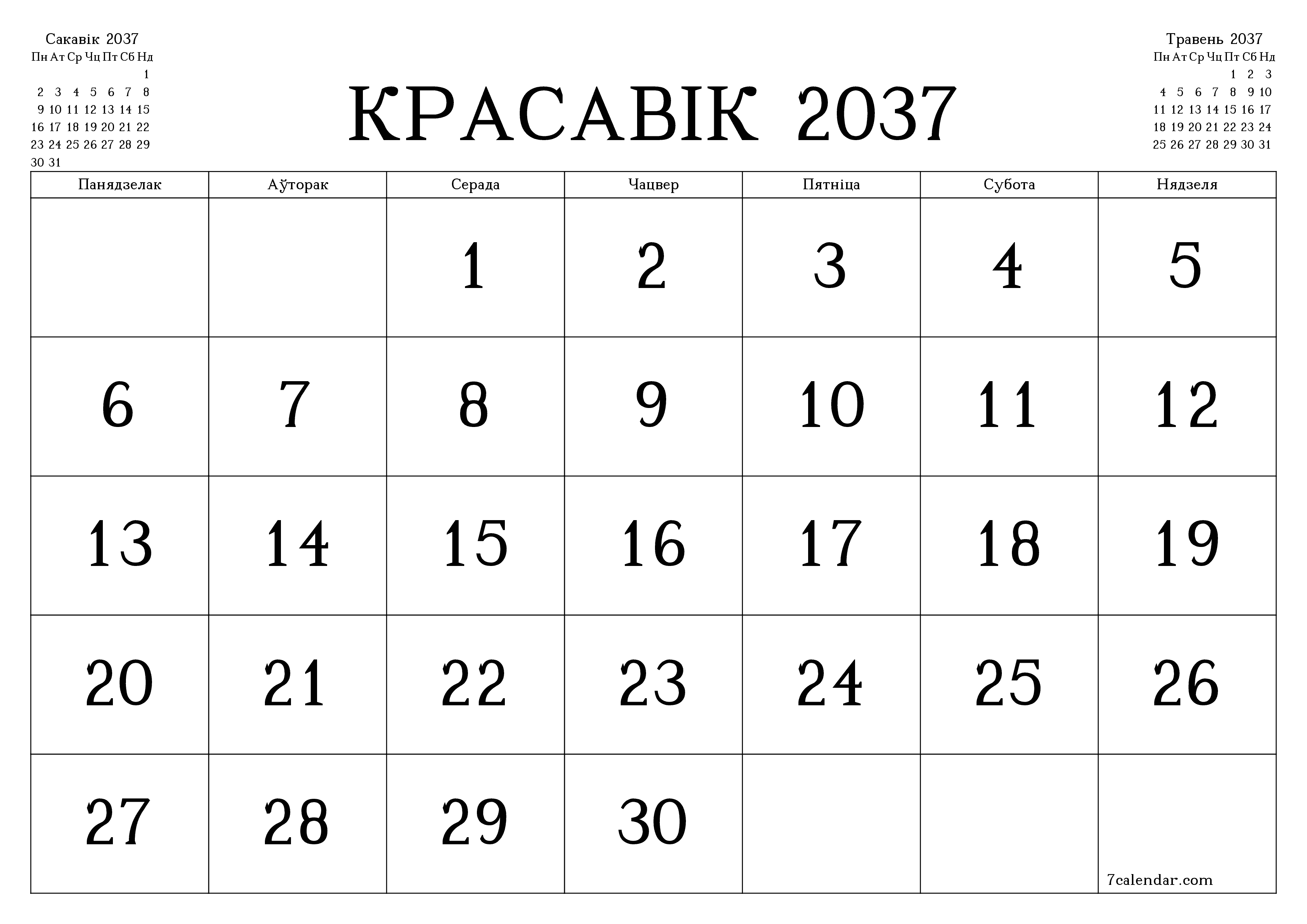 Сакавік 2037

| Пн | Ат | Ср | Чц | Пт | Сб | Нд |
|---|---|---|---|---|---|---|
| | | | | | | 1 |
| 2 | 3 | 4 | 5 | 6 | 7 | 8 |
| 9 | 10 | 11 | 12 | 13 | 14 | 15 |
| 16 | 17 | 18 | 19 | 20 | 21 | 22 |
| 23 | 24 | 25 | 26 | 27 | 28 | 29 |
| 30 | 31 | | | | | |

КРАСАВІК 2037

Травень 2037

| Пн | Ат | Ср | Чц | Пт | Сб | Нд |
|---|---|---|---|---|---|---|
| | | | | 1 | 2 | 3 |
| 4 | 5 | 6 | 7 | 8 | 9 | 10 |
| 11 | 12 | 13 | 14 | 15 | 16 | 17 |
| 18 | 19 | 20 | 21 | 22 | 23 | 24 |
| 25 | 26 | 27 | 28 | 29 | 30 | 31 |

| Панядзелак | Аўторак | Серада | Чацвер | Пятніца | Субота | Нядзеля |
|---|---|---|---|---|---|---|
| | | 1 | 2 | 3 | 4 | 5 |
| 6 | 7 | 8 | 9 | 10 | 11 | 12 |
| 13 | 14 | 15 | 16 | 17 | 18 | 19 |
| 20 | 21 | 22 | 23 | 24 | 25 | 26 |
| 27 | 28 | 29 | 30 | | | 7calendar.com |